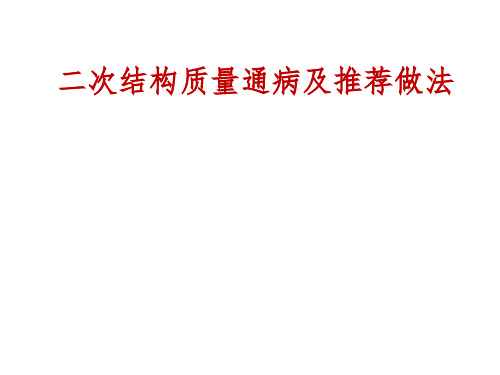 二次结构质量通病及推荐做法